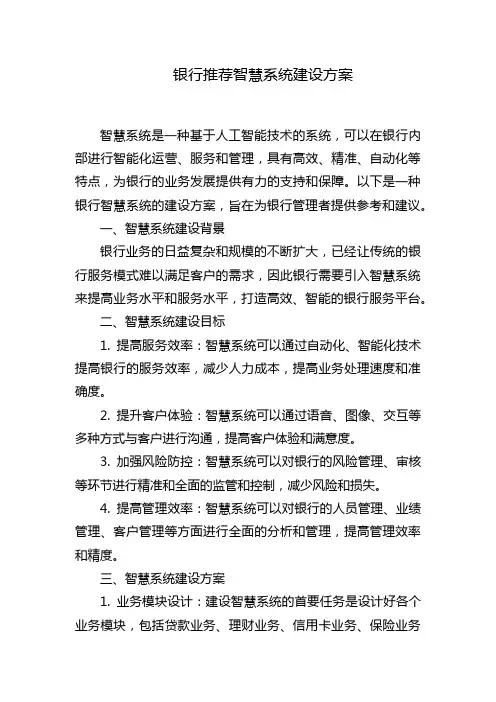 银行推荐智慧系统建设方案

智慧系统是一种基于人工智能技术的系统，可以在银行内部进行智能化运营、服务和管理，具有高效、精准、自动化等特点，为银行的业务发展提供有力的支持和保障。以下是一种银行智慧系统的建设方案，旨在为银行管理者提供参考和建议。

一、智慧系统建设背景

银行业务的日益复杂和规模的不断扩大，已经让传统的银行服务模式难以满足客户的需求，因此银行需要引入智慧系统来提高业务水平和服务水平，打造高效、智能的银行服务平台。

二、智慧系统建设目标

1. 提高服务效率：智慧系统可以通过自动化、智能化技术提高银行的服务效率，减少人力成本，提高业务处理速度和准确度。

2. 提升客户体验：智慧系统可以通过语音、图像、交互等多种方式与客户进行沟通，提高客户体验和满意度。

3. 加强风险防控：智慧系统可以对银行的风险管理、审核等环节进行精准和全面的监管和控制，减少风险和损失。

4. 提高管理效率：智慧系统可以对银行的人员管理、业绩管理、客户管理等方面进行全面的分析和管理，提高管理效率和精度。

三、智慧系统建设方案

1. 业务模块设计：建设智慧系统的首要任务是设计好各个业务模块，包括贷款业务、理财业务、信用卡业务、保险业务